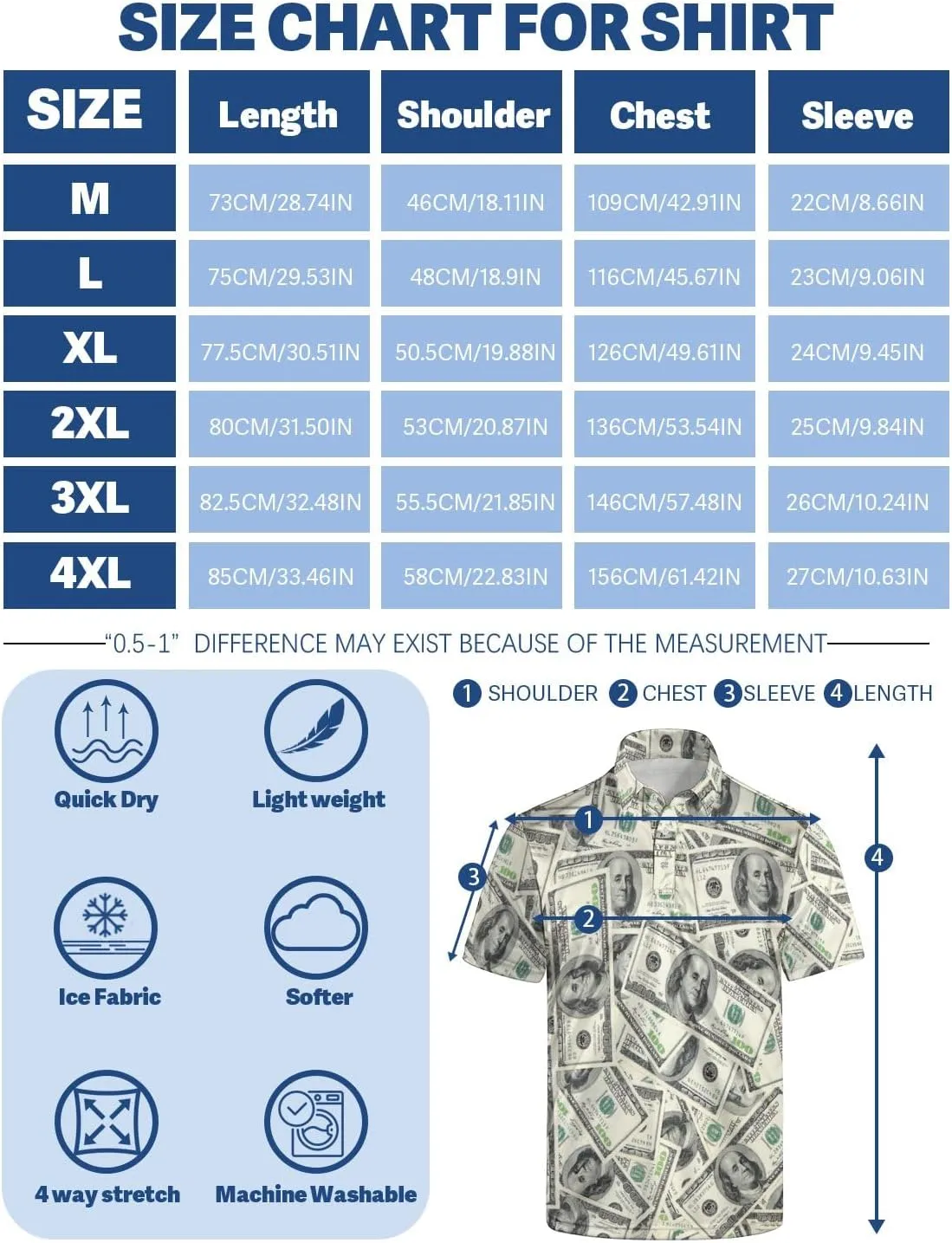 SIZE CHART FOR SHIRT

| SIZE | Length | Shoulder | Chest | Sleeve |
|---|---|---|---|---|
| M | 73CM/28.74IN | 46CM/18.11IN | 109CM/42.91IN | 22CM/8.66IN |
| L | 75CM/29.53IN | 48CM/18.9IN | 116CM/45.67IN | 23CM/9.06IN |
| XL | 77.5CM/30.51IN | 50.5CM/19.88IN | 126CM/49.61IN | 24CM/9.45IN |
| 2XL | 80CM/31.50IN | 53CM/20.87IN | 136CM/53.54IN | 25CM/9.84IN |
| 3XL | 82.5CM/32.48IN | 55.5CM/21.85IN | 146CM/57.48IN | 26CM/10.24IN |
| 4XL | 85CM/33.46IN | 58CM/22.83IN | 156CM/61.42IN | 27CM/10.63IN |

"0.5-1" DIFFERENCE MAY EXIST BECAUSE OF THE MEASUREMENT

Quick Dry
Light weight
Ice Fabric
Softer
4 way stretch
Machine Washable

1 SHOULDER 2 CHEST 3 SLEEVE 4 LENGTH

1
2
3
4